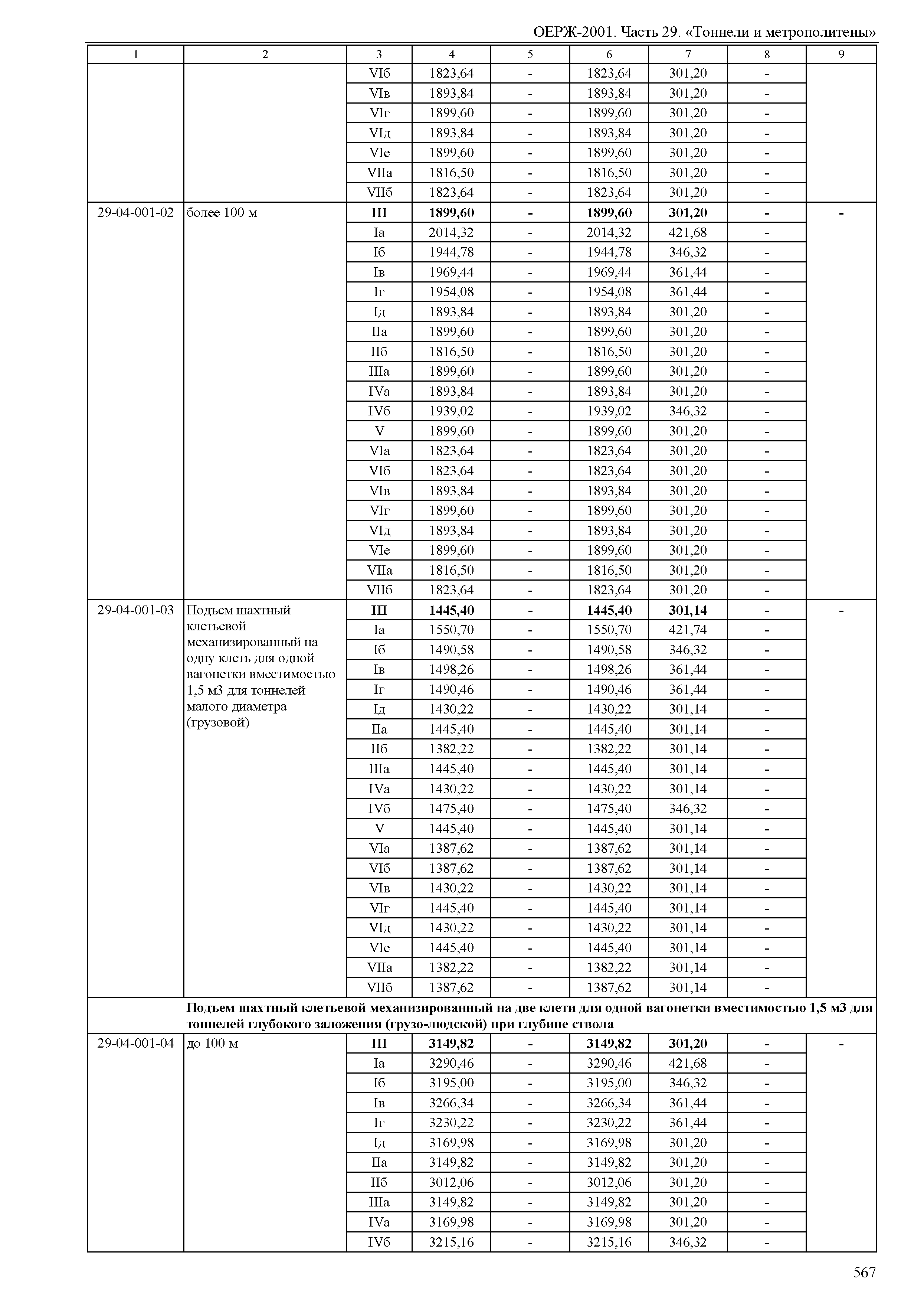 ОЕРЖ-2001. Часть 29. «Тоннели и метрополитены»

| 1 | 2 | 3 | 4 | 5 | 6 | 7 | 8 | 9 |
|---|---|---|---|---|---|---|---|---|
| | | VIб | 1823,64 | - | 1823,64 | 301,20 | - | |
| | | VIв | 1893,84 | - | 1893,84 | 301,20 | - | |
| | | VIг | 1899,60 | - | 1899,60 | 301,20 | - | |
| | | VIд | 1893,84 | - | 1893,84 | 301,20 | - | |
| | | VIе | 1899,60 | - | 1899,60 | 301,20 | - | |
| | | VIIа | 1816,50 | - | 1816,50 | 301,20 | - | |
| | | VIIб | 1823,64 | - | 1823,64 | 301,20 | - | |
| 29-04-001-02 | более 100 м | **III** | **1899,60** | **-** | **1899,60** | **301,20** | **-** | **-** |
| | | Iа | 2014,32 | - | 2014,32 | 421,68 | - | |
| | | Iб | 1944,78 | - | 1944,78 | 346,32 | - | |
| | | Iв | 1969,44 | - | 1969,44 | 361,44 | - | |
| | | Iг | 1954,08 | - | 1954,08 | 361,44 | - | |
| | | Iд | 1893,84 | - | 1893,84 | 301,20 | - | |
| | | IIа | 1899,60 | - | 1899,60 | 301,20 | - | |
| | | IIб | 1816,50 | - | 1816,50 | 301,20 | - | |
| | | IIIа | 1899,60 | - | 1899,60 | 301,20 | - | |
| | | IVа | 1893,84 | - | 1893,84 | 301,20 | - | |
| | | IVб | 1939,02 | - | 1939,02 | 346,32 | - | |
| | | V | 1899,60 | - | 1899,60 | 301,20 | - | |
| | | VIа | 1823,64 | - | 1823,64 | 301,20 | - | |
| | | VIб | 1823,64 | - | 1823,64 | 301,20 | - | |
| | | VIв | 1893,84 | - | 1893,84 | 301,20 | - | |
| | | VIг | 1899,60 | - | 1899,60 | 301,20 | - | |
| | | VIд | 1893,84 | - | 1893,84 | 301,20 | - | |
| | | VIе | 1899,60 | - | 1899,60 | 301,20 | - | |
| | | VIIа | 1816,50 | - | 1816,50 | 301,20 | - | |
| | | VIIб | 1823,64 | - | 1823,64 | 301,20 | - | |
| 29-04-001-03 | Подъем шахтный клетьевой механизированный на одну клеть для одной вагонетки вместимостью 1,5 м3 для тоннелей малого диаметра (грузовой) | **III** | **1445,40** | **-** | **1445,40** | **301,14** | **-** | **-** |
| | | Iа | 1550,70 | - | 1550,70 | 421,74 | - | |
| | | Iб | 1490,58 | - | 1490,58 | 346,32 | - | |
| | | Iв | 1498,26 | - | 1498,26 | 361,44 | - | |
| | | Iг | 1490,46 | - | 1490,46 | 361,44 | - | |
| | | Iд | 1430,22 | - | 1430,22 | 301,14 | - | |
| | | IIа | 1445,40 | - | 1445,40 | 301,14 | - | |
| | | IIб | 1382,22 | - | 1382,22 | 301,14 | - | |
| | | IIIа | 1445,40 | - | 1445,40 | 301,14 | - | |
| | | IVа | 1430,22 | - | 1430,22 | 301,14 | - | |
| | | IVб | 1475,40 | - | 1475,40 | 346,32 | - | |
| | | V | 1445,40 | - | 1445,40 | 301,14 | - | |
| | | VIа | 1387,62 | - | 1387,62 | 301,14 | - | |
| | | VIб | 1387,62 | - | 1387,62 | 301,14 | - | |
| | | VIв | 1430,22 | - | 1430,22 | 301,14 | - | |
| | | VIг | 1445,40 | - | 1445,40 | 301,14 | - | |
| | | VIд | 1430,22 | - | 1430,22 | 301,14 | - | |
| | | VIе | 1445,40 | - | 1445,40 | 301,14 | - | |
| | | VIIа | 1382,22 | - | 1382,22 | 301,14 | - | |
| | | VIIб | 1387,62 | - | 1387,62 | 301,14 | - | |
| | **Подъем шахтный клетьевой механизированный на две клети для одной вагонетки вместимостью 1,5 м3 для тоннелей глубокого заложения (грузо-людской) при глубине ствола** | | | | | | | |
| 29-04-001-04 | до 100 м | **III** | **3149,82** | **-** | **3149,82** | **301,20** | **-** | **-** |
| | | Iа | 3290,46 | - | 3290,46 | 421,68 | - | |
| | | Iб | 3195,00 | - | 3195,00 | 346,32 | - | |
| | | Iв | 3266,34 | - | 3266,34 | 361,44 | - | |
| | | Iг | 3230,22 | - | 3230,22 | 361,44 | - | |
| | | Iд | 3169,98 | - | 3169,98 | 301,20 | - | |
| | | IIа | 3149,82 | - | 3149,82 | 301,20 | - | |
| | | IIб | 3012,06 | - | 3012,06 | 301,20 | - | |
| | | IIIа | 3149,82 | - | 3149,82 | 301,20 | - | |
| | | IVа | 3169,98 | - | 3169,98 | 301,20 | - | |
| | | IVб | 3215,16 | - | 3215,16 | 346,32 | - | |

567